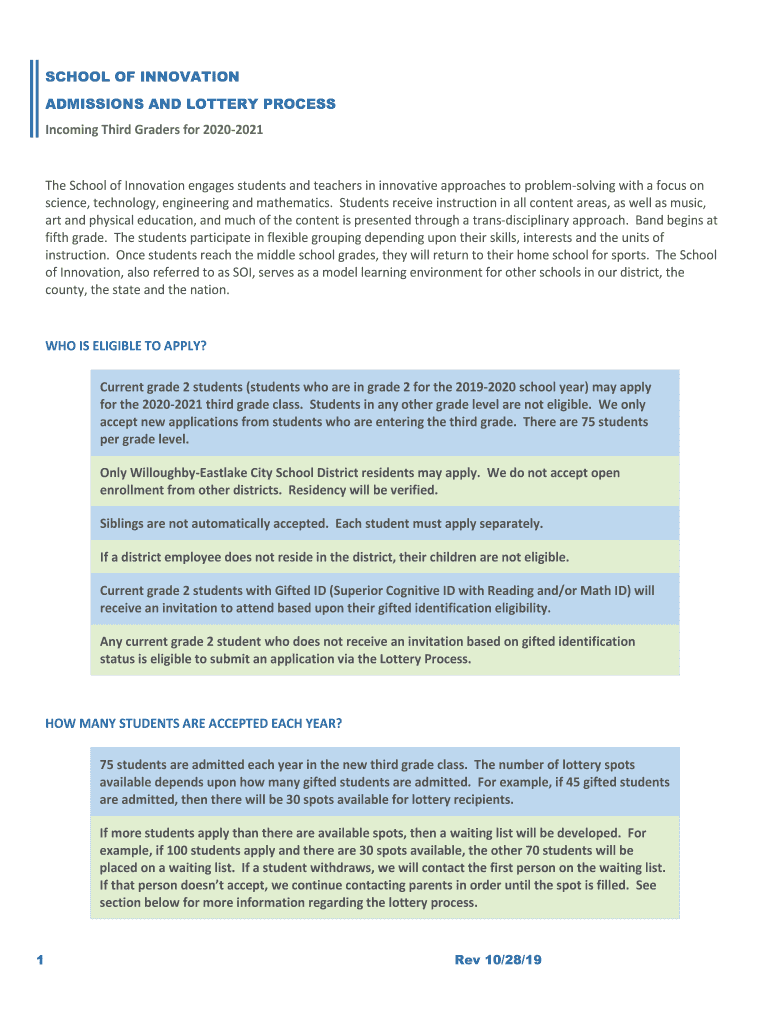 SCHOOL OF INNOVATION

ADMISSIONS AND LOTTERY PROCESS

Incoming Third Graders for 2020-2021

The School of Innovation engages students and teachers in innovative approaches to problem-solving with a focus on science, technology, engineering and mathematics. Students receive instruction in all content areas, as well as music, art and physical education, and much of the content is presented through a trans-disciplinary approach. Band begins at fifth grade. The students participate in flexible grouping depending upon their skills, interests and the units of instruction. Once students reach the middle school grades, they will return to their home school for sports. The School of Innovation, also referred to as SOI, serves as a model learning environment for other schools in our district, the county, the state and the nation.

WHO IS ELIGIBLE TO APPLY?

Current grade 2 students (students who are in grade 2 for the 2019-2020 school year) may apply for the 2020-2021 third grade class. Students in any other grade level are not eligible. We only accept new applications from students who are entering the third grade. There are 75 students per grade level.

Only Willoughby-Eastlake City School District residents may apply. We do not accept open enrollment from other districts. Residency will be verified.

Siblings are not automatically accepted. Each student must apply separately.

If a district employee does not reside in the district, their children are not eligible.

Current grade 2 students with Gifted ID (Superior Cognitive ID with Reading and/or Math ID) will receive an invitation to attend based upon their gifted identification eligibility.

Any current grade 2 student who does not receive an invitation based on gifted identification status is eligible to submit an application via the Lottery Process.

HOW MANY STUDENTS ARE ACCEPTED EACH YEAR?

75 students are admitted each year in the new third grade class. The number of lottery spots available depends upon how many gifted students are admitted. For example, if 45 gifted students are admitted, then there will be 30 spots available for lottery recipients.

If more students apply than there are available spots, then a waiting list will be developed. For example, if 100 students apply and there are 30 spots available, the other 70 students will be placed on a waiting list. If a student withdraws, we will contact the first person on the waiting list. If that person doesn't accept, we continue contacting parents in order until the spot is filled. See section below for more information regarding the lottery process.

1

Rev 10/28/19